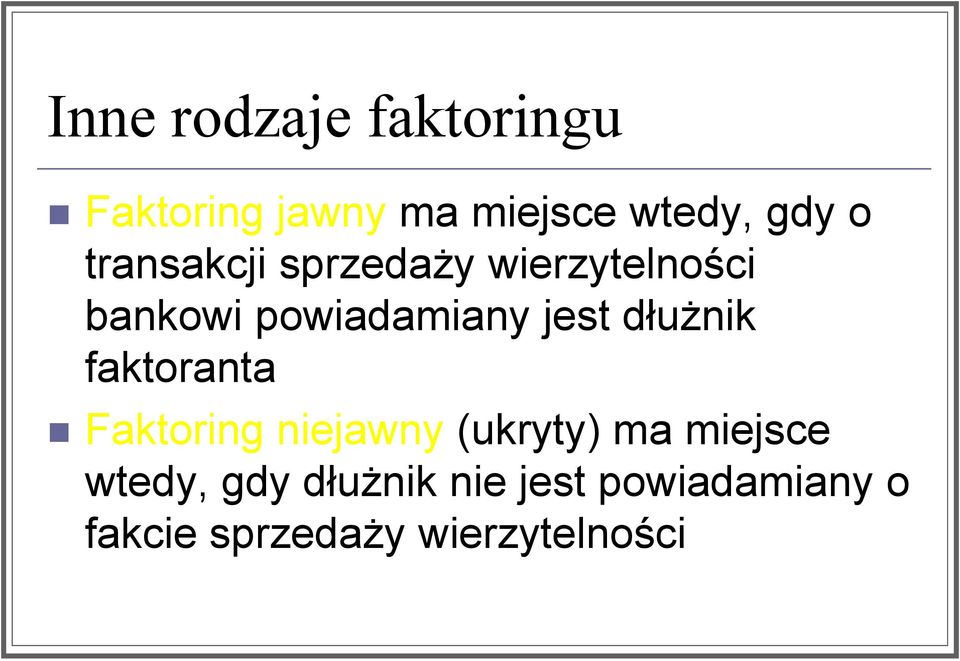 Inne rodzaje faktoringu

Faktoring jawny ma miejsce wtedy, gdy o transakcji sprzedaży wierzytelności bankowi powiadamiany jest dłużnik faktoranta

Faktoring niejawny (ukryty) ma miejsce wtedy, gdy dłużnik nie jest powiadamiany o fakcie sprzedaży wierzytelności